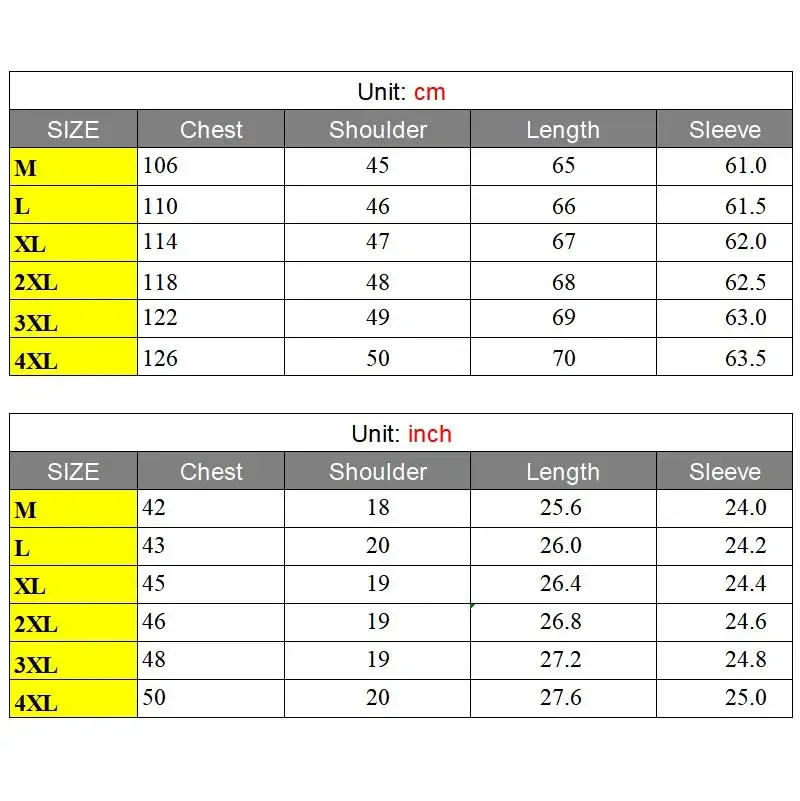 Unit: cm

| SIZE | Chest | Shoulder | Length | Sleeve |
|---|---|---|---|---|
| M | 106 | 45 | 65 | 61.0 |
| L | 110 | 46 | 66 | 61.5 |
| XL | 114 | 47 | 67 | 62.0 |
| 2XL | 118 | 48 | 68 | 62.5 |
| 3XL | 122 | 49 | 69 | 63.0 |
| 4XL | 126 | 50 | 70 | 63.5 |

Unit: inch

| SIZE | Chest | Shoulder | Length | Sleeve |
|---|---|---|---|---|
| M | 42 | 18 | 25.6 | 24.0 |
| L | 43 | 20 | 26.0 | 24.2 |
| XL | 45 | 19 | 26.4 | 24.4 |
| 2XL | 46 | 19 | 26.8 | 24.6 |
| 3XL | 48 | 19 | 27.2 | 24.8 |
| 4XL | 50 | 20 | 27.6 | 25.0 |